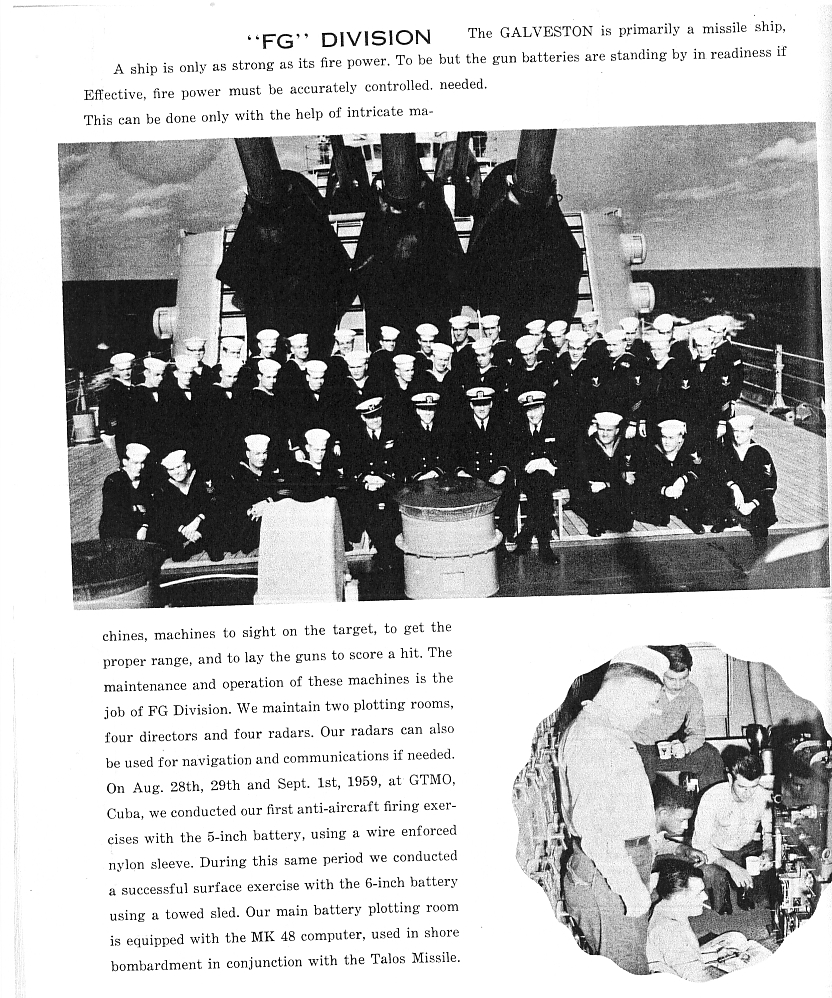 "FG" DIVISION

A ship is only as strong as its fire power. To be Effective, fire power must be accurately controlled. This can be done only with the help of intricate machines, machines to sight on the target, to get the proper range, and to lay the guns to score a hit. The maintenance and operation of these machines is the job of FG Division. We maintain two plotting rooms, four directors and four radars. Our radars can also be used for navigation and communications if needed. On Aug. 28th, 29th and Sept. 1st, 1959, at GTMO, Cuba, we conducted our first anti-aircraft firing exercises with the 5-inch battery, using a wire enforced nylon sleeve. During this same period we conducted a successful surface exercise with the 6-inch battery using a towed sled. Our main battery plotting room is equipped with the MK 48 computer, used in shore bombardment in conjunction with the Talos Missile.

The GALVESTON is primarily a missile ship, but the gun batteries are standing by in readiness if needed.